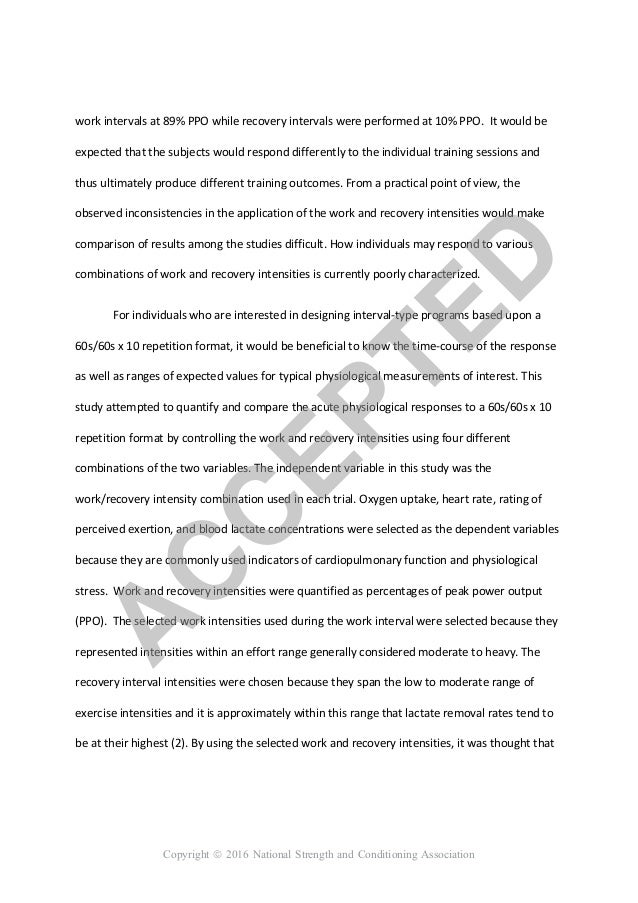 work intervals at 89% PPO while recovery intervals were performed at 10% PPO. It would be expected that the subjects would respond differently to the individual training sessions and thus ultimately produce different training outcomes. From a practical point of view, the observed inconsistencies in the application of the work and recovery intensities would make comparison of results among the studies difficult. How individuals may respond to various combinations of work and recovery intensities is currently poorly characterized.

For individuals who are interested in designing interval-type programs based upon a 60s/60s x 10 repetition format, it would be beneficial to know the time-course of the response as well as ranges of expected values for typical physiological measurements of interest. This study attempted to quantify and compare the acute physiological responses to a 60s/60s x 10 repetition format by controlling the work and recovery intensities using four different combinations of the two variables. The independent variable in this study was the work/recovery intensity combination used in each trial. Oxygen uptake, heart rate, rating of perceived exertion, and blood lactate concentrations were selected as the dependent variables because they are commonly used indicators of cardiopulmonary function and physiological stress. Work and recovery intensities were quantified as percentages of peak power output (PPO). The selected work intensities used during the work interval were selected because they represented intensities within an effort range generally considered moderate to heavy. The recovery interval intensities were chosen because they span the low to moderate range of exercise intensities and it is approximately within this range that lactate removal rates tend to be at their highest (2). By using the selected work and recovery intensities, it was thought that

ACCEPTED

Copyright © 2016 National Strength and Conditioning Association